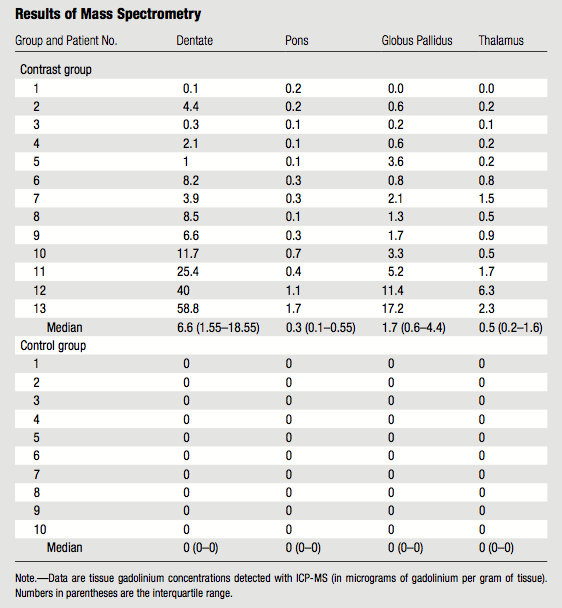 **Results of Mass Spectrometry**

| Group and Patient No. | Dentate | Pons | Globus Pallidus | Thalamus |
|---|---|---|---|---|
| Contrast group | | | | |
| 1 | 0.1 | 0.2 | 0.0 | 0.0 |
| 2 | 4.4 | 0.2 | 0.6 | 0.2 |
| 3 | 0.3 | 0.1 | 0.2 | 0.1 |
| 4 | 2.1 | 0.1 | 0.6 | 0.2 |
| 5 | 1 | 0.1 | 3.6 | 0.2 |
| 6 | 8.2 | 0.3 | 0.8 | 0.8 |
| 7 | 3.9 | 0.3 | 2.1 | 1.5 |
| 8 | 8.5 | 0.1 | 1.3 | 0.5 |
| 9 | 6.6 | 0.3 | 1.7 | 0.9 |
| 10 | 11.7 | 0.7 | 3.3 | 0.5 |
| 11 | 25.4 | 0.4 | 5.2 | 1.7 |
| 12 | 40 | 1.1 | 11.4 | 6.3 |
| 13 | 58.8 | 1.7 | 17.2 | 2.3 |
| Median | 6.6 (1.55–18.55) | 0.3 (0.1–0.55) | 1.7 (0.6–4.4) | 0.5 (0.2–1.6) |
| Control group | | | | |
| 1 | 0 | 0 | 0 | 0 |
| 2 | 0 | 0 | 0 | 0 |
| 3 | 0 | 0 | 0 | 0 |
| 4 | 0 | 0 | 0 | 0 |
| 5 | 0 | 0 | 0 | 0 |
| 6 | 0 | 0 | 0 | 0 |
| 7 | 0 | 0 | 0 | 0 |
| 8 | 0 | 0 | 0 | 0 |
| 9 | 0 | 0 | 0 | 0 |
| 10 | 0 | 0 | 0 | 0 |
| Median | 0 (0–0) | 0 (0–0) | 0 (0–0) | 0 (0–0) |

Note.—Data are tissue gadolinium concentrations detected with ICP-MS (in micrograms of gadolinium per gram of tissue). Numbers in parentheses are the interquartile range.